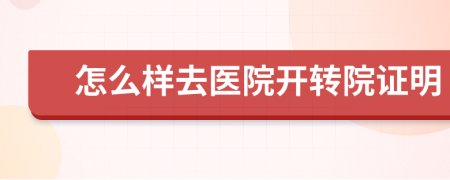 怎么样去医院开转院证明